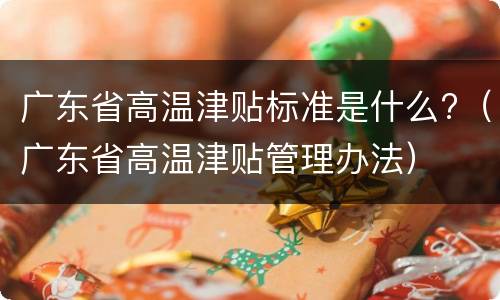 广东省高温津贴标准是什么？（广东省高温津贴管理办法）